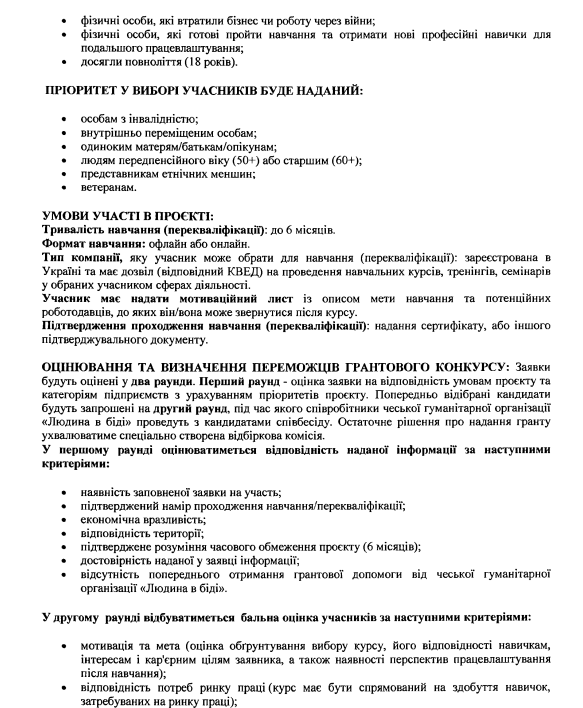 • фізичні особи, які втратили бізнес чи роботу через війни;
• фізичні особи, які готові пройти навчання та отримати нові професійні навички для подальшого працевлаштування;
• досягли повноліття (18 років).

ПРІОРИТЕТ У ВИБОРІ УЧАСНИКІВ БУДЕ НАДАНИЙ:

• особам з інвалідністю;
• внутрішньо переміщеним особам;
• одиноким матерям/батькам/опікунам;
• людям передпенсійного віку (50+) або старшим (60+);
• представникам етнічних меншин;
• ветеранам.

УМОВИ УЧАСТІ В ПРОЄКТІ:
Тривалість навчання (перекваліфікації): до 6 місяців.
Формат навчання: офлайн або онлайн.
Тип компанії, яку учасник може обрати для навчання (перекваліфікації): зареєстрована в Україні та має дозвіл (відповідний КВЕД) на проведення навчальних курсів, тренінгів, семінарів у обраних учасником сферах діяльності.
Учасник має надати мотиваційний лист із описом мети навчання та потенційних роботодавців, до яких він/вона може звернутися після курсу.
Підтвердження проходження навчання (перекваліфікації): надання сертифікату, або іншого підтверджувального документу.

ОЦІНЮВАННЯ ТА ВИЗНАЧЕННЯ ПЕРЕМОЖЦІВ ГРАНТОВОГО КОНКУРСУ: Заявки будуть оцінені у два раунди. Перший раунд - оцінка заявки на відповідність умовам проєкту та категоріям підприємств з урахуванням пріоритетів проєкту. Попередньо відібрані кандидати будуть запрошені на другий раунд, під час якого співробітники чеської гуманітарної організації «Людина в біді» проведуть з кандидатами співбесіду. Остаточне рішення про надання гранту ухвалюватиме спеціально створена відбіркова комісія.
У першому раунді оцінюватиметься відповідність наданої інформації за наступними критеріями:

• наявність заповненої заявки на участь;
• підтверджений намір проходження навчання/перекваліфікації;
• економічна вразливість;
• відповідність території;
• підтверджене розуміння часового обмеження проєкту (6 місяців);
• достовірність наданої у заявці інформації;
• відсутність попереднього отримання грантової допомоги від чеської гуманітарної організації «Людина в біді».

У другому раунді відбуватиметься бальна оцінка учасників за наступними критеріями:

• мотивація та мета (оцінка обґрунтування вибору курсу, його відповідності навичкам, інтересам і кар'єрним цілям заявника, а також наявності перспектив працевлаштування після навчання);
• відповідність потреб ринку праці (курс має бути спрямований на здобуття навичок, затребуваних на ринку праці);